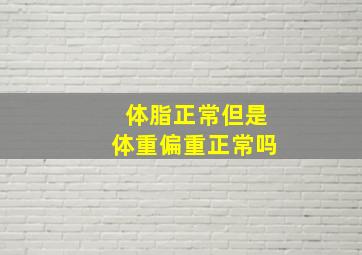 体脂正常但是
体重偏重正常吗